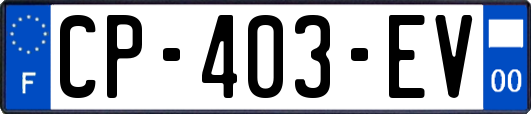 F
CP-403-EV
00